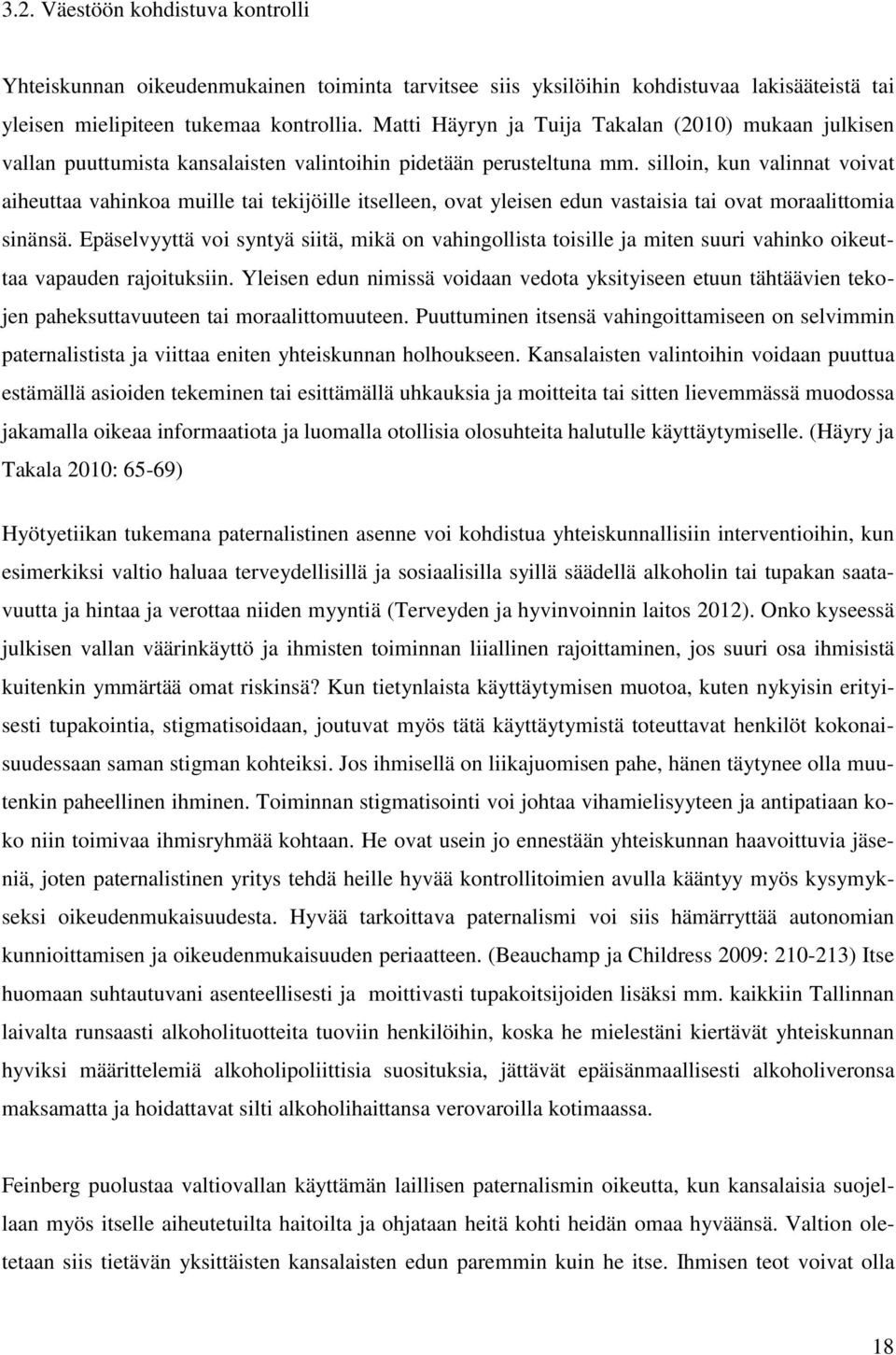 3.2. Väestöön kohdistuva kontrolli

Yhteiskunnan oikeudenmukainen toiminta tarvitsee siis yksilöihin kohdistuvaa lakisääteistä tai yleisen mielipiteen tukemaa kontrollia. Matti Häyryn ja Tuija Takalan (2010) mukaan julkisen vallan puuttumista kansalaisten valintoihin pidetään perusteltuna mm. silloin, kun valinnat voivat aiheuttaa vahinkoa muille tai tekijöille itselleen, ovat yleisen edun vastaisia tai ovat moraalittomia sinänsä. Epäselvyyttä voi syntyä siitä, mikä on vahingollista toisille ja miten suuri vahinko oikeuttaa vapauden rajoituksiin. Yleisen edun nimissä voidaan vedota yksityiseen etuun tähtäävien tekojen paheksuttavuuteen tai moraalittomuuteen. Puuttuminen itsensä vahingoittamiseen on selvimmin paternalistista ja viittaa eniten yhteiskunnan holhoukseen. Kansalaisten valintoihin voidaan puuttua estämällä asioiden tekeminen tai esittämällä uhkauksia ja moitteita tai sitten lievemmässä muodossa jakamalla oikeaa informaatiota ja luomalla otollisia olosuhteita halutulle käyttäytymiselle. (Häyry ja Takala 2010: 65-69)

Hyötyetiikan tukemana paternalistinen asenne voi kohdistua yhteiskunnallisiin interventioihin, kun esimerkiksi valtio haluaa terveydellisillä ja sosiaalisilla syillä säädellä alkoholin tai tupakan saatavuutta ja hintaa ja verottaa niiden myyntiä (Terveyden ja hyvinvoinnin laitos 2012). Onko kyseessä julkisen vallan väärinkäyttö ja ihmisten toiminnan liiallinen rajoittaminen, jos suuri osa ihmisistä kuitenkin ymmärtää omat riskinsä? Kun tietynlaista käyttäytymisen muotoa, kuten nykyisin erityisesti tupakointia, stigmatisoidaan, joutuvat myös tätä käyttäytymistä toteuttavat henkilöt kokonaisuudessaan saman stigman kohteiksi. Jos ihmisellä on liikajuomisen pahe, hänen täytynee olla muutenkin paheellinen ihminen. Toiminnan stigmatisointi voi johtaa vihamielisyyteen ja antipatiaan koko niin toimivaa ihmisryhmää kohtaan. He ovat usein jo ennestään yhteiskunnan haavoittuvia jäseniä, joten paternalistinen yritys tehdä heille hyvää kontrollitoimien avulla kääntyy myös kysymykseksi oikeudenmukaisuudesta. Hyvää tarkoittava paternalismi voi siis hämärryttää autonomian kunnioittamisen ja oikeudenmukaisuuden periaatteen. (Beauchamp ja Childress 2009: 210-213) Itse huomaan suhtautuvani asenteellisesti ja moittivasti tupakoitsijoiden lisäksi mm. kaikkiin Tallinnan laivalta runsaasti alkoholituotteita tuoviin henkilöihin, koska he mielestäni kiertävät yhteiskunnan hyviksi määrittelemiä alkoholipoliittisia suosituksia, jättävät epäisänmaallisesti alkoholiveronsa maksamatta ja hoidattavat silti alkoholihaittansa verovaroilla kotimaassa.

Feinberg puolustaa valtiovallan käyttämän laillisen paternalismin oikeutta, kun kansalaisia suojellaan myös itselle aiheutetuilta haitoilta ja ohjataan heitä kohti heidän omaa hyväänsä. Valtion oletetaan siis tietävän yksittäisten kansalaisten edun paremmin kuin he itse. Ihmisen teot voivat olla

18